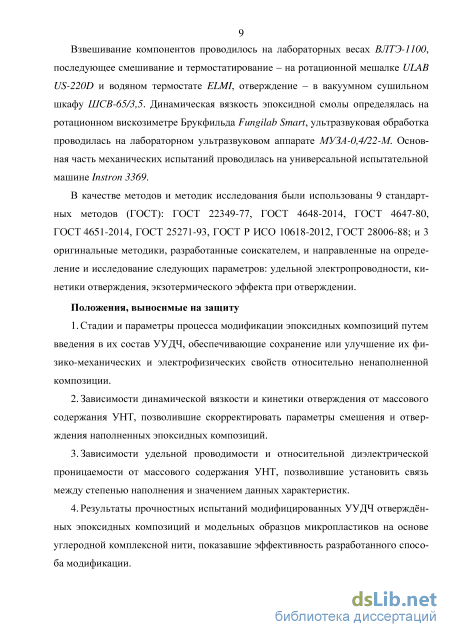 9

Взвешивание компонентов проводилось на лабораторных весах ВЛТЭ-1100, последующее смешивание и термостатирование – на ротационной мешалке ULAB US-220D и водяном термостате ELMI, отверждение – в вакуумном сушильном шкафу ШСВ-65/3,5. Динамическая вязкость эпоксидной смолы определялась на ротационном вискозиметре Брукфильда Fungilab Smart, ультразвуковая обработка проводилась на лабораторном ультразвуковом аппарате МУЗА-0,4/22-М. Основная часть механических испытаний проводилась на универсальной испытательной машине Instron 3369.

В качестве методов и методик исследования были использованы 9 стандартных методов (ГОСТ): ГОСТ 22349-77, ГОСТ 4648-2014, ГОСТ 4647-80, ГОСТ 4651-2014, ГОСТ 25271-93, ГОСТ Р ИСО 10618-2012, ГОСТ 28006-88; и 3 оригинальные методики, разработанные соискателем, и направленные на определение и исследование следующих параметров: удельной электропроводности, кинетики отверждения, экзотермического эффекта при отверждении.

Положения, выносимые на защиту

1. Стадии и параметры процесса модификации эпоксидных композиций путем введения в их состав УУДЧ, обеспечивающие сохранение или улучшение их физико-механических и электрофизических свойств относительно ненаполненной композиции.

2. Зависимости динамической вязкости и кинетики отверждения от массового содержания УНТ, позволившие скорректировать параметры смешения и отверждения наполненных эпоксидных композиций.

3. Зависимости удельной проводимости и относительной диэлектрической проницаемости от массового содержания УНТ, позволившие установить связь между степенью наполнения и значением данных характеристик.

4. Результаты прочностных испытаний модифицированных УУДЧ отверждённых эпоксидных композиций и модельных образцов микропластиков на основе углеродной комплексной нити, показавшие эффективность разработанного способа модификации.

dsLib.net
библиотека диссертаций